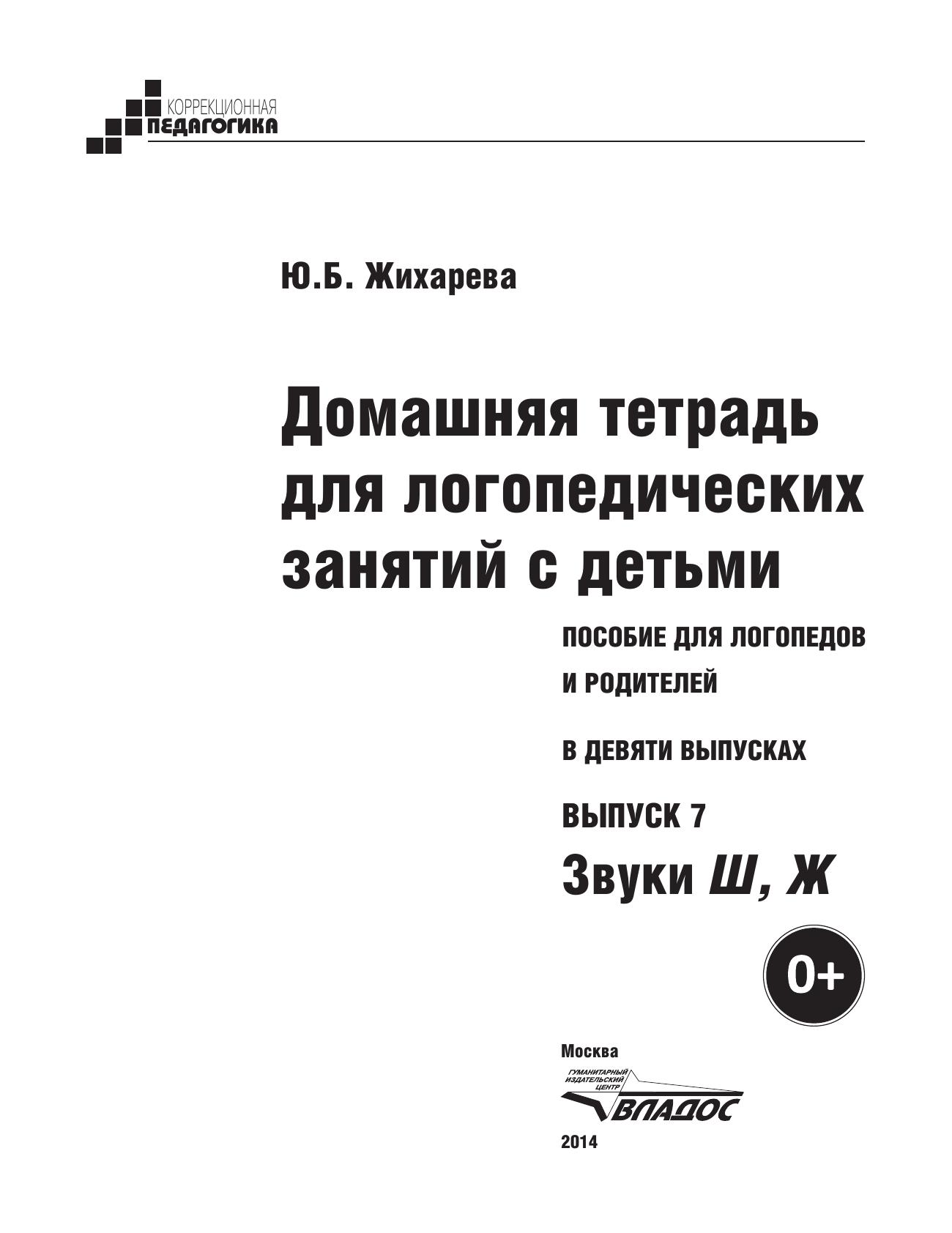 КОРРЕКЦИОННАЯ
ПЕДАГОГИКА

Ю.Б. Жихарева

Домашняя тетрадь для логопедических занятий с детьми

ПОСОБИЕ ДЛЯ ЛОГОПЕДОВ И РОДИТЕЛЕЙ

В ДЕВЯТИ ВЫПУСКАХ

ВЫПУСК 7
Звуки Ш, Ж

0+

Москва
ГУМАНИТАРНЫЙ ИЗДАТЕЛЬСКИЙ ЦЕНТР
ВЛАДОС
2014